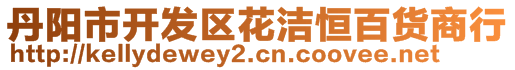 丹阳市开发区花洁恒百货商行
http://kellydewey2.cn.coovee.net